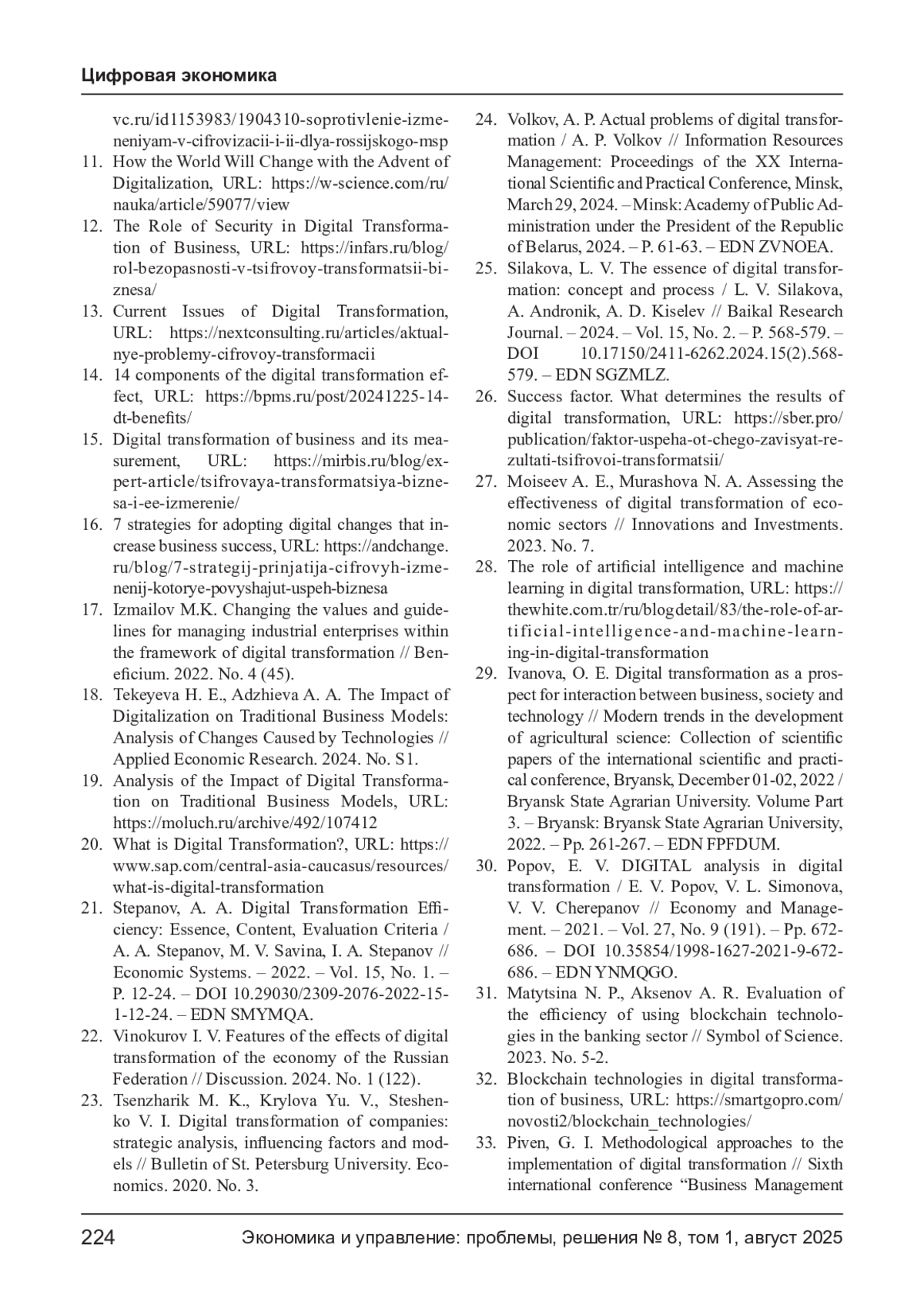 Цифровая экономика

vc.ru/id1153983/1904310-soprotivlenie-izmeneniyam-v-cifrovizacii-i-ii-dlya-rossijskogo-msp

11. How the World Will Change with the Advent of Digitalization, URL: https://w-science.com/ru/nauka/article/59077/view

12. The Role of Security in Digital Transformation of Business, URL: https://infars.ru/blog/rol-bezopasnosti-v-tsifrovoy-transformatsii-biznesa/

13. Current Issues of Digital Transformation, URL: https://nextconsulting.ru/articles/aktualnye-problemy-cifrovoy-transformacii

14. 14 components of the digital transformation effect, URL: https://bpms.ru/post/20241225-14-dt-benefits/

15. Digital transformation of business and its measurement, URL: https://mirbis.ru/blog/expert-article/tsifrovaya-transformatsiya-biznesa-i-ee-izmerenie/

16. 7 strategies for adopting digital changes that increase business success, URL: https://andchange.ru/blog/7-strategij-prinjatija-cifrovyh-izmenenij-kotorye-povyshajut-uspeh-biznesa

17. Izmailov M.K. Changing the values and guidelines for managing industrial enterprises within the framework of digital transformation // Beneficium. 2022. No. 4 (45).

18. Tekeyeva H. E., Adzhieva A. A. The Impact of Digitalization on Traditional Business Models: Analysis of Changes Caused by Technologies // Applied Economic Research. 2024. No. S1.

19. Analysis of the Impact of Digital Transformation on Traditional Business Models, URL: https://moluch.ru/archive/492/107412

20. What is Digital Transformation?, URL: https://www.sap.com/central-asia-caucasus/resources/what-is-digital-transformation

21. Stepanov, A. A. Digital Transformation Efficiency: Essence, Content, Evaluation Criteria / A. A. Stepanov, M. V. Savina, I. A. Stepanov // Economic Systems. – 2022. – Vol. 15, No. 1. – P. 12-24. – DOI 10.29030/2309-2076-2022-15-1-12-24. – EDN SMYMQA.

22. Vinokurov I. V. Features of the effects of digital transformation of the economy of the Russian Federation // Discussion. 2024. No. 1 (122).

23. Tsenzharik M. K., Krylova Yu. V., Steshenko V. I. Digital transformation of companies: strategic analysis, influencing factors and models // Bulletin of St. Petersburg University. Economics. 2020. No. 3.

24. Volkov, A. P. Actual problems of digital transformation / A. P. Volkov // Information Resources Management: Proceedings of the XX International Scientific and Practical Conference, Minsk, March 29, 2024. – Minsk: Academy of Public Administration under the President of the Republic of Belarus, 2024. – P. 61-63. – EDN ZVNOEA.

25. Silakova, L. V. The essence of digital transformation: concept and process / L. V. Silakova, A. Andronik, A. D. Kiselev // Baikal Research Journal. – 2024. – Vol. 15, No. 2. – P. 568-579. – DOI 10.17150/2411-6262.2024.15(2).568-579. – EDN SGZMLZ.

26. Success factor. What determines the results of digital transformation, URL: https://sber.pro/publication/faktor-uspeha-ot-chego-zavisyat-rezultati-tsifrovoi-transformatsii/

27. Moiseev A. E., Murashova N. A. Assessing the effectiveness of digital transformation of economic sectors // Innovations and Investments. 2023. No. 7.

28. The role of artificial intelligence and machine learning in digital transformation, URL: https://thewhite.com.tr/ru/blogdetail/83/the-role-of-artificial-intelligence-and-machine-learning-in-digital-transformation

29. Ivanova, O. E. Digital transformation as a prospect for interaction between business, society and technology // Modern trends in the development of agricultural science: Collection of scientific papers of the international scientific and practical conference, Bryansk, December 01-02, 2022 / Bryansk State Agrarian University. Volume Part 3. – Bryansk: Bryansk State Agrarian University, 2022. – Pp. 261-267. – EDN FPFDUM.

30. Popov, E. V. DIGITAL analysis in digital transformation / E. V. Popov, V. L. Simonova, V. V. Cherepanov // Economy and Management. – 2021. – Vol. 27, No. 9 (191). – Pp. 672-686. – DOI 10.35854/1998-1627-2021-9-672-686. – EDN YNMQGO.

31. Matytsina N. P., Aksenov A. R. Evaluation of the efficiency of using blockchain technologies in the banking sector // Symbol of Science. 2023. No. 5-2.

32. Blockchain technologies in digital transformation of business, URL: https://smartgopro.com/novosti2/blockchain_technologies/

33. Piven, G. I. Methodological approaches to the implementation of digital transformation // Sixth international conference “Business Management

224 Экономика и управление: проблемы, решения № 8, том 1, август 2025